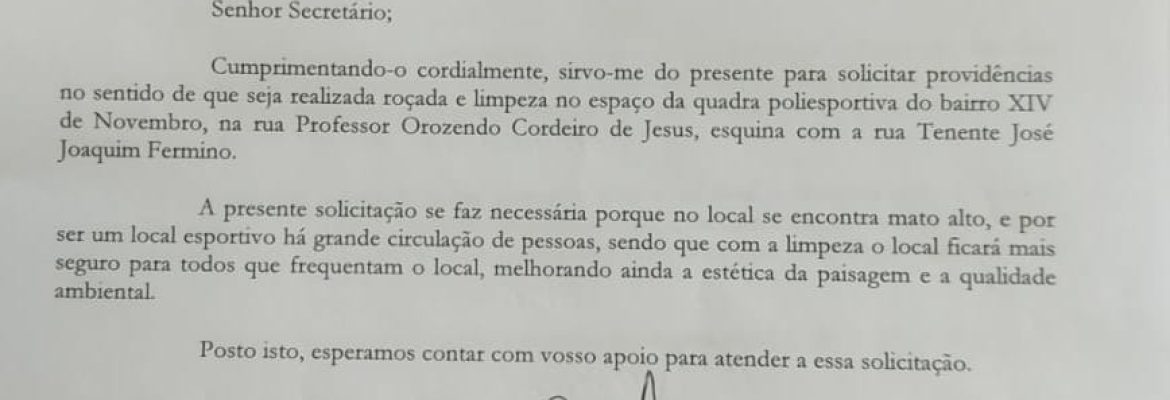 Senhor Secretário;

Cumprimentando-o cordialmente, sirvo-me do presente para solicitar providências no sentido de que seja realizada roçada e limpeza no espaço da quadra poliesportiva do bairro XIV de Novembro, na rua Professor Orozendo Cordeiro de Jesus, esquina com a rua Tenente José Joaquim Fermino.

A presente solicitação se faz necessária porque no local se encontra mato alto, e por ser um local esportivo há grande circulação de pessoas, sendo que com a limpeza o local ficará mais seguro para todos que frequentam o local, melhorando ainda a estética da paisagem e a qualidade ambiental.

Posto isto, esperamos contar com vosso apoio para atender a essa solicitação.